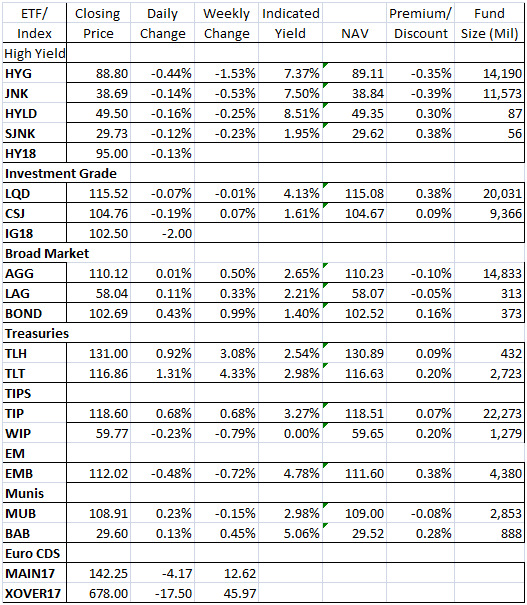 | ETF/ Index | Closing Price | Daily Change | Weekly Change | Indicated Yield | NAV | Premium/ Discount | Fund Size (Mil) |
|---|---|---|---|---|---|---|---|
| High Yield | | | | | | | |
| HYG | 88.80 | -0.44% | -1.53% | 7.37% | 89.11 | -0.35% | 14,190 |
| JNK | 38.69 | -0.14% | -0.53% | 7.50% | 38.84 | -0.39% | 11,573 |
| HYLD | 49.50 | -0.16% | -0.25% | 8.51% | 49.35 | 0.30% | 87 |
| SJNK | 29.73 | -0.12% | -0.23% | 1.95% | 29.62 | 0.38% | 56 |
| HY18 | 95.00 | -0.13% | | | | | |
| Investment Grade | | | | | | | |
| LQD | 115.52 | -0.07% | -0.01% | 4.13% | 115.08 | 0.38% | 20,031 |
| CSJ | 104.76 | -0.19% | 0.07% | 1.61% | 104.67 | 0.09% | 9,366 |
| IG18 | 102.50 | -2.00 | | | | | |
| Broad Market | | | | | | | |
| AGG | 110.12 | 0.01% | 0.50% | 2.65% | 110.23 | -0.10% | 14,833 |
| LAG | 58.04 | 0.11% | 0.33% | 2.21% | 58.07 | -0.05% | 313 |
| BOND | 102.69 | 0.43% | 0.99% | 1.40% | 102.52 | 0.16% | 373 |
| Treasuries | | | | | | | |
| TLH | 131.00 | 0.92% | 3.08% | 2.54% | 130.89 | 0.09% | 432 |
| TLT | 116.86 | 1.31% | 4.33% | 2.98% | 116.63 | 0.20% | 2,723 |
| TIPS | | | | | | | |
| TIP | 118.60 | 0.68% | 0.68% | 3.27% | 118.51 | 0.07% | 22,273 |
| WIP | 59.77 | -0.23% | -0.79% | 0.00% | 59.65 | 0.20% | 1,279 |
| EM | | | | | | | |
| EMB | 112.02 | -0.48% | -0.72% | 4.78% | 111.60 | 0.38% | 4,380 |
| Munis | | | | | | | |
| MUB | 108.91 | 0.23% | -0.15% | 2.98% | 109.00 | -0.08% | 2,853 |
| BAB | 29.60 | 0.13% | 0.45% | 5.06% | 29.52 | 0.28% | 888 |
| Euro CDS | | | | | | | |
| MAIN17 | 142.25 | -4.17 | 12.62 | | | | |
| XOVER17 | 678.00 | -17.50 | 45.97 | | | | |